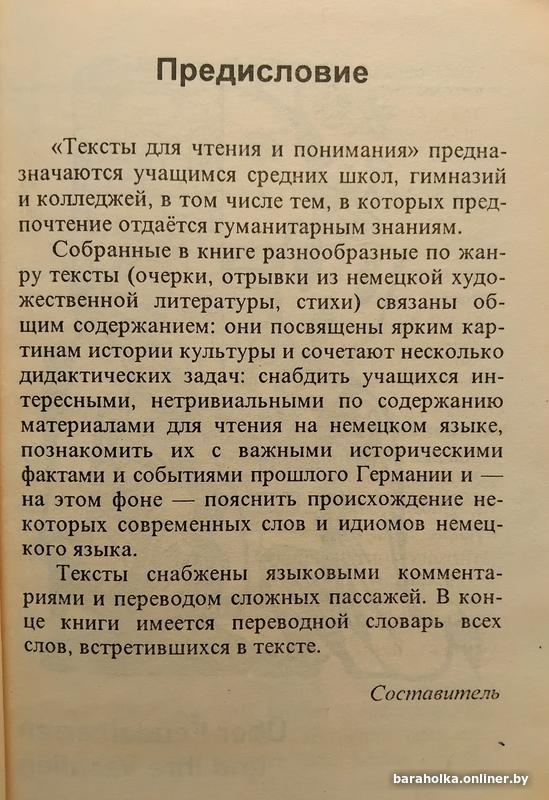 Предисловие

«Тексты для чтения и понимания» предназначаются учащимся средних школ, гимназий и колледжей, в том числе тем, в которых предпочтение отдаётся гуманитарным знаниям.

Собранные в книге разнообразные по жанру тексты (очерки, отрывки из немецкой художественной литературы, стихи) связаны общим содержанием: они посвящены ярким картинам истории культуры и сочетают несколько дидактических задач: снабдить учащихся интересными, нетривиальными по содержанию материалами для чтения на немецком языке, познакомить их с важными историческими фактами и событиями прошлого Германии и — на этом фоне — пояснить происхождение некоторых современных слов и идиомов немецкого языка.

Тексты снабжены языковыми комментариями и переводом сложных пассажей. В конце книги имеется переводной словарь всех слов, встретившихся в тексте.

Составитель

baraholka.onliner.by